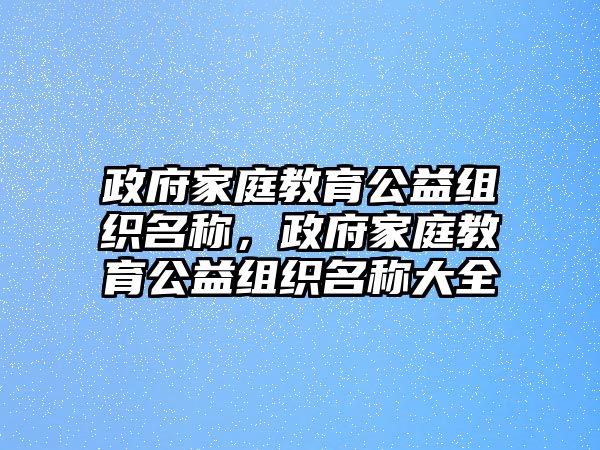 政府家庭教育公益组织名称，政府家庭教育公益组织名称大全